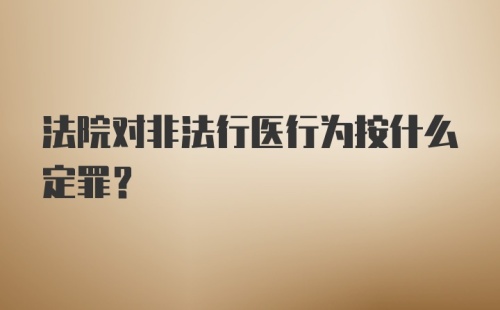 法院对非法行医行为按什么定罪？